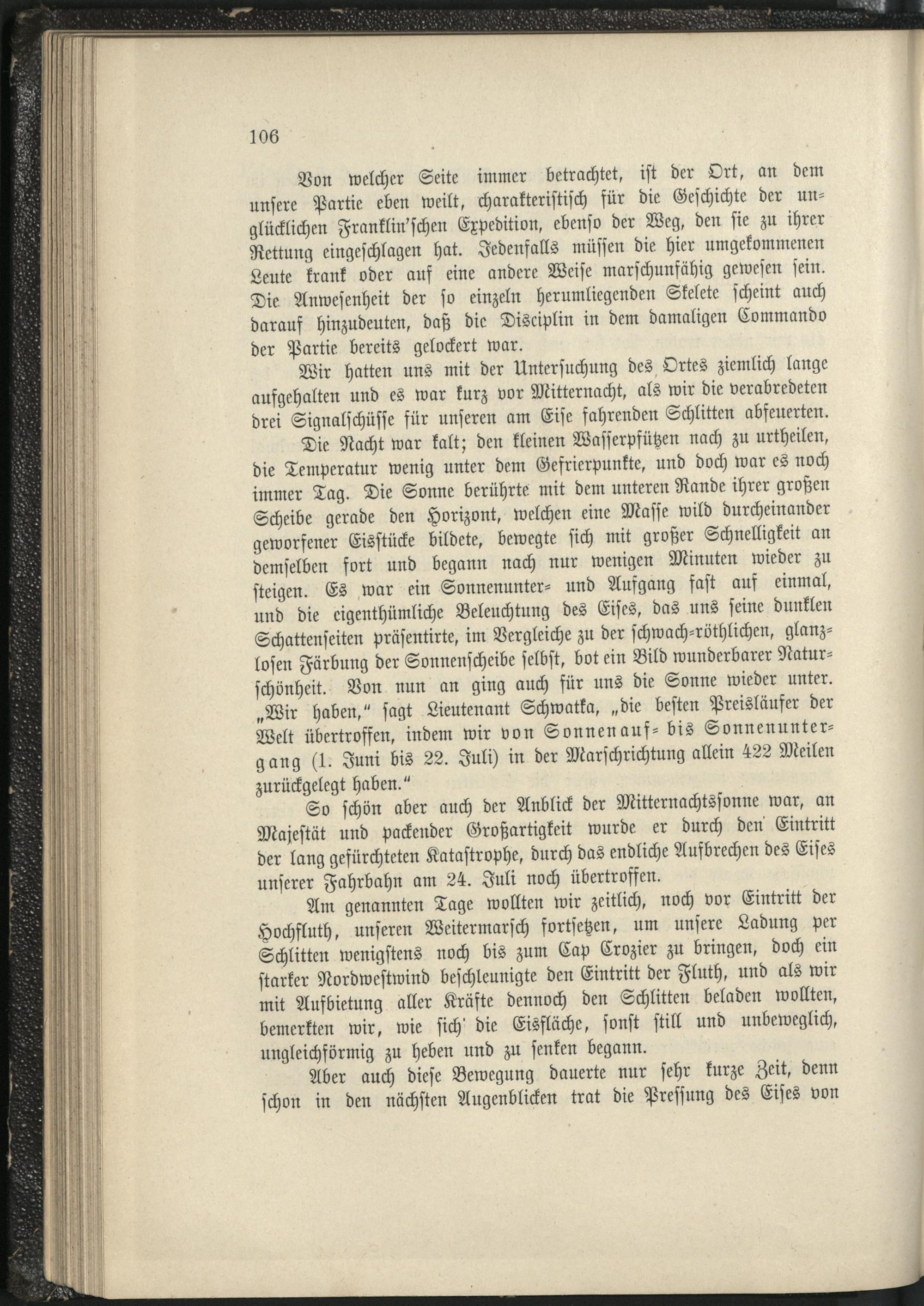 106

Von welcher Seite immer betrachtet, ist der Ort, an dem unsere Partie eben weilt, charakteristisch für die Geschichte der unglücklichen Franklin'schen Expedition, ebenso der Weg, den sie zu ihrer Rettung eingeschlagen hat. Jedenfalls müssen die hier umgekommenen Leute krank oder auf eine andere Weise marschunfähig gewesen sein. Die Anwesenheit der so einzeln herumliegenden Skelete scheint auch darauf hinzudeuten, daß die Disciplin in dem damaligen Commando der Partie bereits gelockert war.

Wir hatten uns mit der Untersuchung des Ortes ziemlich lange aufgehalten und es war kurz vor Mitternacht, als wir die verabredeten drei Signalschüsse für unseren am Eise fahrenden Schlitten abfeuerten.

Die Nacht war kalt; den kleinen Wasserpfützen nach zu urtheilen, die Temperatur wenig unter dem Gefrierpunkte, und doch war es noch immer Tag. Die Sonne berührte mit dem unteren Rande ihrer großen Scheibe gerade den Horizont, welchen eine Masse wild durcheinander geworfener Eisstücke bildete, bewegte sich mit großer Schnelligkeit an demselben fort und begann nach nur wenigen Minuten wieder zu steigen. Es war ein Sonnenunter- und Aufgang fast auf einmal, und die eigenthümliche Beleuchtung des Eises, das uns seine dunklen Schattenseiten präsentirte, im Vergleiche zu der schwach-röthlichen, glanzlosen Färbung der Sonnenscheibe selbst, bot ein Bild wunderbarer Naturschönheit. Von nun an ging auch für uns die Sonne wieder unter. „Wir haben," sagt Lieutenant Schwatka, „die besten Preisläufer der Welt übertroffen, indem wir von Sonnenauf- bis Sonnenuntergang (1. Juni bis 22. Juli) in der Marschrichtung allein 422 Meilen zurückgelegt haben."

So schön aber auch der Anblick der Mitternachtssonne war, an Majestät und packender Großartigkeit wurde er durch den Eintritt der lang gefürchteten Katastrophe, durch das endliche Aufbrechen des Eises unserer Fahrbahn am 24. Juli noch übertroffen.

Am genannten Tage wollten wir zeitlich, noch vor Eintritt der Hochfluth, unseren Weitermarsch fortsetzen, um unsere Ladung per Schlitten wenigstens noch bis zum Cap Crozier zu bringen, doch ein starker Nordwestwind beschleunigte den Eintritt der Fluth, und als wir mit Aufbietung aller Kräfte dennoch den Schlitten beladen wollten, bemerkten wir, wie sich die Eisfläche, sonst still und unbeweglich, ungleichförmig zu heben und zu senken begann.

Aber auch diese Bewegung dauerte nur sehr kurze Zeit, denn schon in den nächsten Augenblicken trat die Pressung des Eises von